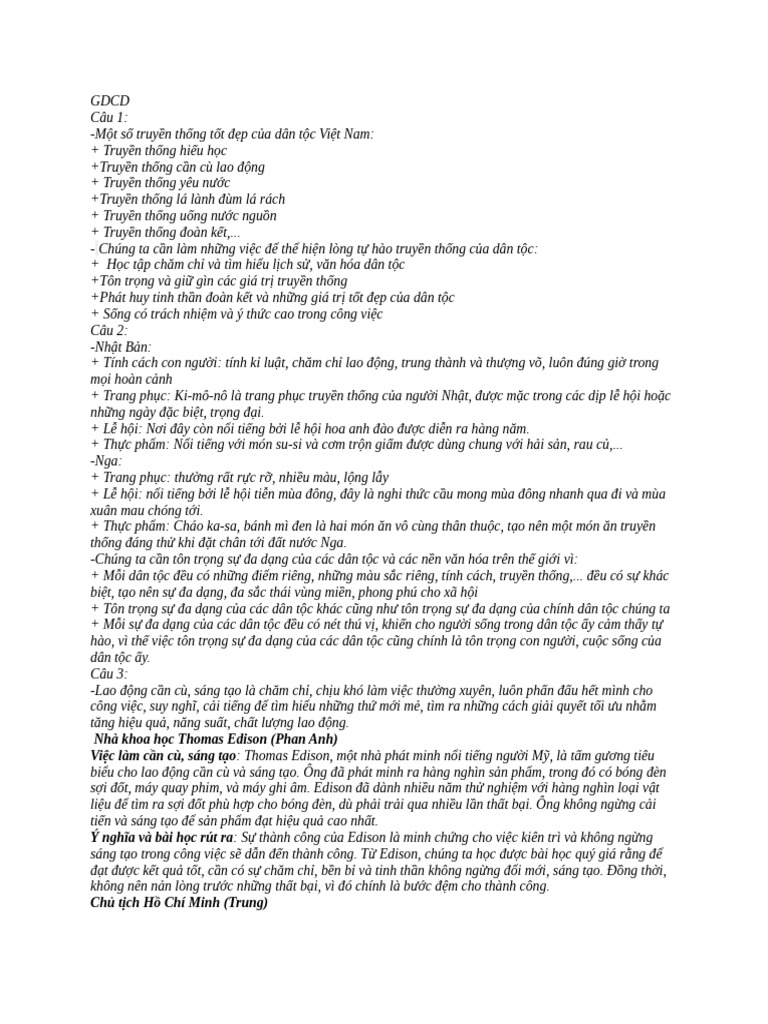 GDCD
Câu 1:
-Một số truyền thống tốt đẹp của dân tộc Việt Nam:
+ Truyền thống hiếu học
+Truyền thống cần cù lao động
+ Truyền thống yêu nước
+Truyền thống lá lành đùm lá rách
+ Truyền thống uống nước nguồn
+ Truyền thống đoàn kết,...
- Chúng ta cần làm những việc để thể hiện lòng tự hào truyền thống của dân tộc:
+ Học tập chăm chỉ và tìm hiểu lịch sử, văn hóa dân tộc
+Tôn trọng và giữ gìn các giá trị truyền thống
+Phát huy tinh thần đoàn kết và những giá trị tốt đẹp của dân tộc
+ Sống có trách nhiệm và ý thức cao trong công việc
Câu 2:
-Nhật Bản:
+ Tính cách con người: tính kỉ luật, chăm chỉ lao động, trung thành và thượng võ, luôn đúng giờ trong mọi hoàn cảnh
+ Trang phục: Ki-mô-nô là trang phục truyền thống của người Nhật, được mặc trong các dịp lễ hội hoặc những ngày đặc biệt, trọng đại.
+ Lễ hội: Nơi đây còn nổi tiếng bởi lễ hội hoa anh đào được diễn ra hàng năm.
+ Thực phẩm: Nổi tiếng với món su-si và cơm trộn giấm được dùng chung với hải sản, rau củ,...
-Nga:
+ Trang phục: thường rất rực rỡ, nhiều màu, lộng lẫy
+ Lễ hội: nổi tiếng bởi lễ hội tiễn mùa đông, đây là nghi thức cầu mong mùa đông nhanh qua đi và mùa xuân mau chóng tới.
+ Thực phẩm: Cháo ka-sa, bánh mì đen là hai món ăn vô cùng thân thuộc, tạo nên một món ăn truyền thống đáng thử khi đặt chân tới đất nước Nga.
-Chúng ta cần tôn trọng sự đa dạng của các dân tộc và các nền văn hóa trên thế giới vì:
+ Mỗi dân tộc đều có những điểm riêng, những màu sắc riêng, tính cách, truyền thống,... đều có sự khác biệt, tạo nên sự đa dạng, đa sắc thái vùng miền, phong phú cho xã hội
+ Tôn trọng sự đa dạng của các dân tộc khác cũng như tôn trọng sự đa dạng của chính dân tộc chúng ta
+ Mỗi sự đa dạng của các dân tộc đều có nét thú vị, khiến cho người sống trong dân tộc ấy cảm thấy tự hào, vì thế việc tôn trọng sự đa dạng của các dân tộc cũng chính là tôn trọng con người, cuộc sống của dân tộc ấy.
Câu 3:
-Lao động cần cù, sáng tạo là chăm chỉ, chịu khó làm việc thường xuyên, luôn phấn đấu hết mình cho công việc, suy nghĩ, cải tiến để tìm hiểu những thứ mới mẻ, tìm ra những cách giải quyết tối ưu nhằm tăng hiệu quả, năng suất, chất lượng lao động.
Nhà khoa học Thomas Edison (Phan Anh)
Việc làm cần cù, sáng tạo: Thomas Edison, một nhà phát minh nổi tiếng người Mỹ, là tấm gương tiêu biểu cho lao động cần cù và sáng tạo. Ông đã phát minh ra hàng nghìn sản phẩm, trong đó có bóng đèn sợi đốt, máy quay phim, và máy ghi âm. Edison đã dành nhiều năm thử nghiệm với hàng nghìn loại vật liệu để tìm ra sợi đốt phù hợp cho bóng đèn, dù phải trải qua nhiều lần thất bại. Ông không ngừng cải tiến và sáng tạo để sản phẩm đạt hiệu quả cao nhất.
Ý nghĩa và bài học rút ra: Sự thành công của Edison là minh chứng cho việc kiên trì và không ngừng sáng tạo trong công việc sẽ dẫn đến thành công. Từ Edison, chúng ta học được bài học quý giá rằng để đạt được kết quả tốt, cần có sự chăm chỉ, bền bỉ và tinh thần không ngừng đổi mới, sáng tạo. Đồng thời, không nên nản lòng trước những thất bại, vì đó chính là bước đệm cho thành công.
Chủ tịch Hồ Chí Minh (Trung)